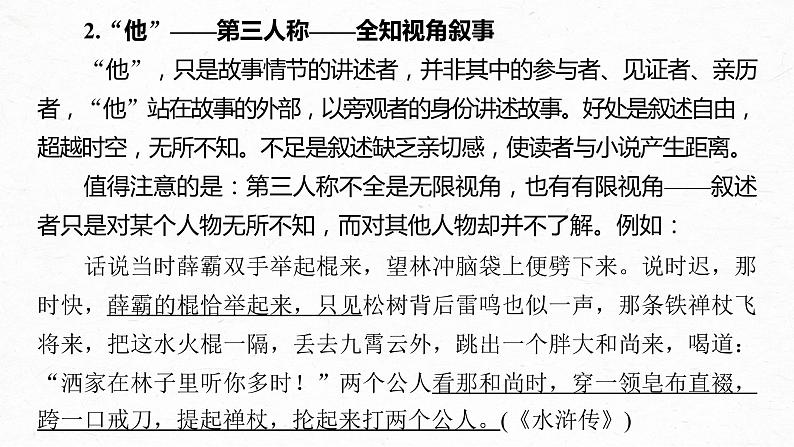 2.“他”——第三人称——全知视角叙事

“他”，只是故事情节的讲述者，并非其中的参与者、见证者、亲历者，“他”站在故事的外部，以旁观者的身份讲述故事。好处是叙述自由，超越时空，无所不知。不足是叙述缺乏亲切感，使读者与小说产生距离。

值得注意的是：第三人称不全是无限视角，也有有限视角——叙述者只是对某个人物无所不知，而对其他人物却并不了解。例如：

话说当时薛霸双手举起棍来，望林冲脑袋上便劈下来。说时迟，那时快，薛霸的棍恰举起来，只见松树背后雷鸣也似一声，那条铁禅杖飞将来，把这水火棍一隔，丢去九霄云外，跳出一个胖大和尚来，喝道：“洒家在林子里听你多时！”两个公人看那和尚时，穿一领皂布直裰，跨一口戒刀，提起禅杖，抡起来打两个公人。(《水浒传》)